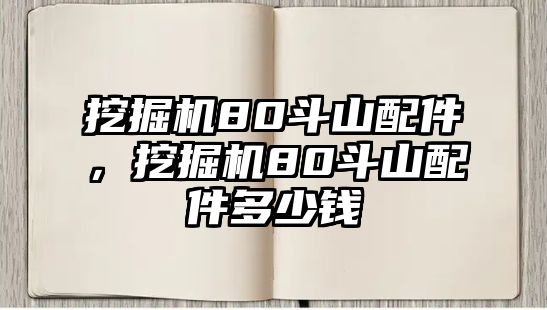 挖掘机80斗山配件，挖掘机80斗山配件多少钱